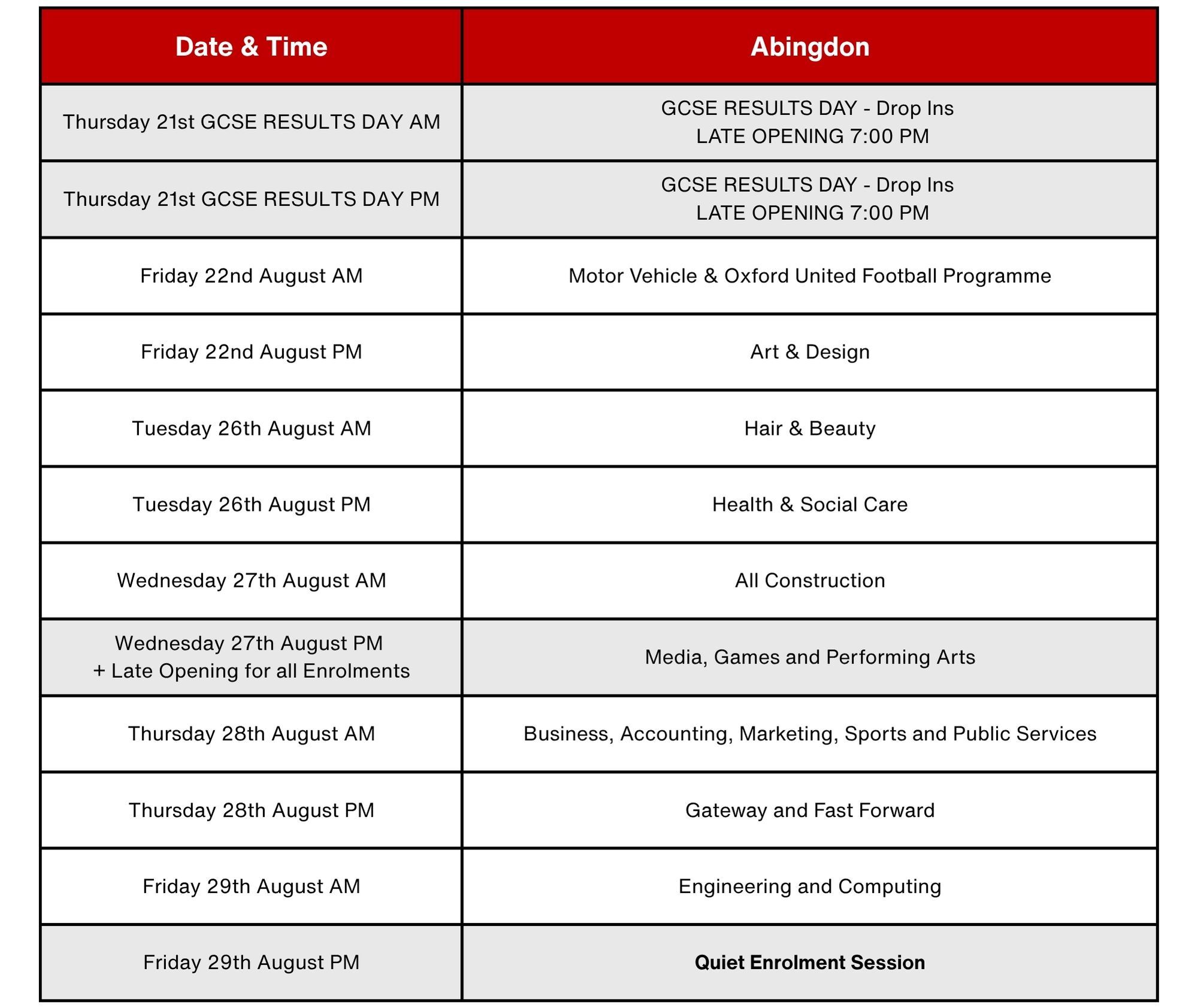 | Date & Time | Abingdon |
|---|---|
| Thursday 21st GCSE RESULTS DAY AM | GCSE RESULTS DAY - Drop Ins LATE OPENING 7:00 PM |
| Thursday 21st GCSE RESULTS DAY PM | GCSE RESULTS DAY - Drop Ins LATE OPENING 7:00 PM |
| Friday 22nd August AM | Motor Vehicle & Oxford United Football Programme |
| Friday 22nd August PM | Art & Design |
| Tuesday 26th August AM | Hair & Beauty |
| Tuesday 26th August PM | Health & Social Care |
| Wednesday 27th August AM | All Construction |
| Wednesday 27th August PM + Late Opening for all Enrolments | Media, Games and Performing Arts |
| Thursday 28th August AM | Business, Accounting, Marketing, Sports and Public Services |
| Thursday 28th August PM | Gateway and Fast Forward |
| Friday 29th August AM | Engineering and Computing |
| Friday 29th August PM | **Quiet Enrolment Session** |